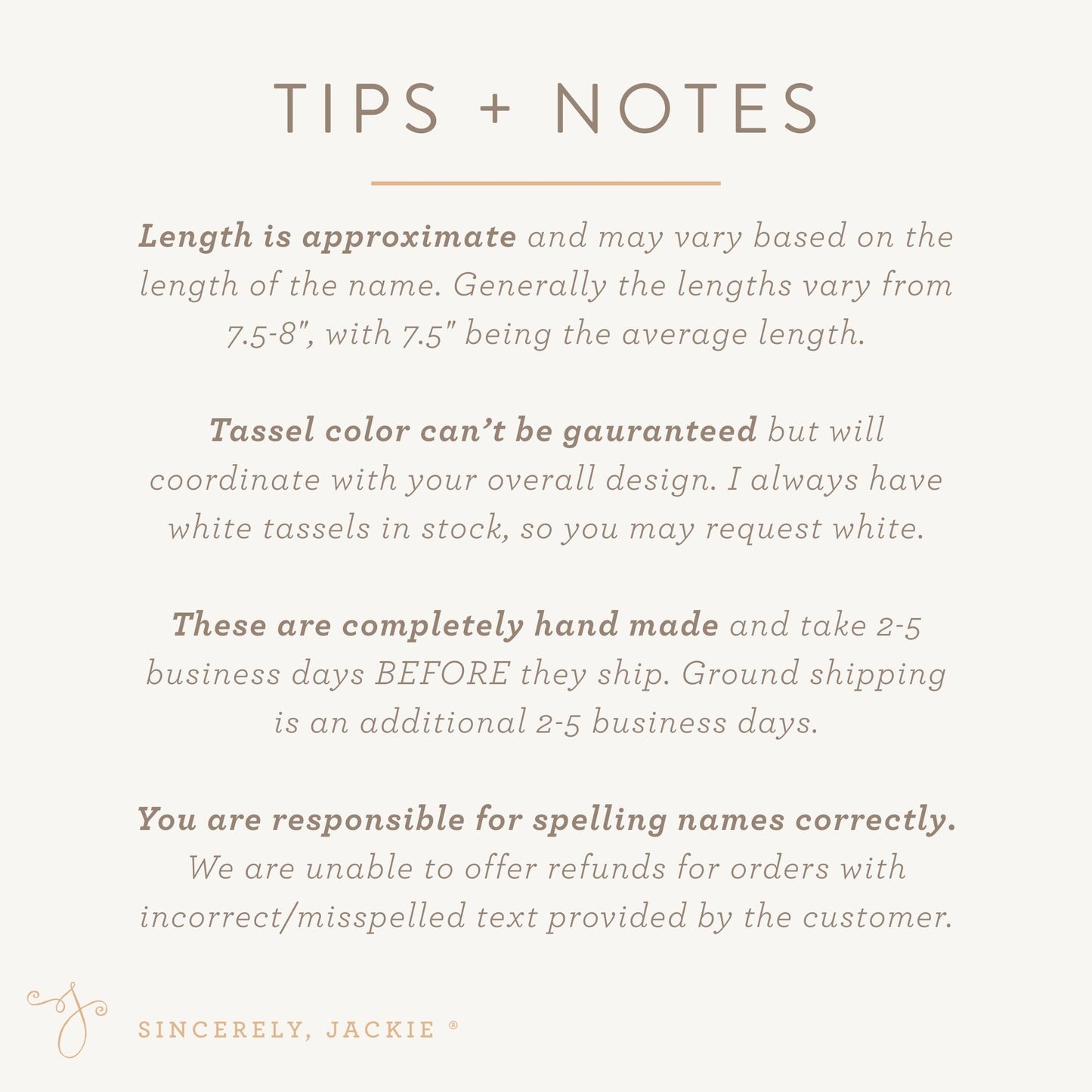 TIPS + NOTES

Length is approximate and may vary based on the length of the name. Generally the lengths vary from 7.5-8", with 7.5" being the average length.

Tassel color can't be gauranteed but will coordinate with your overall design. I always have white tassels in stock, so you may request white.

These are completely hand made and take 2-5 business days BEFORE they ship. Ground shipping is an additional 2-5 business days.

You are responsible for spelling names correctly. We are unable to offer refunds for orders with incorrect/misspelled text provided by the customer.

SINCERELY, JACKIE ®